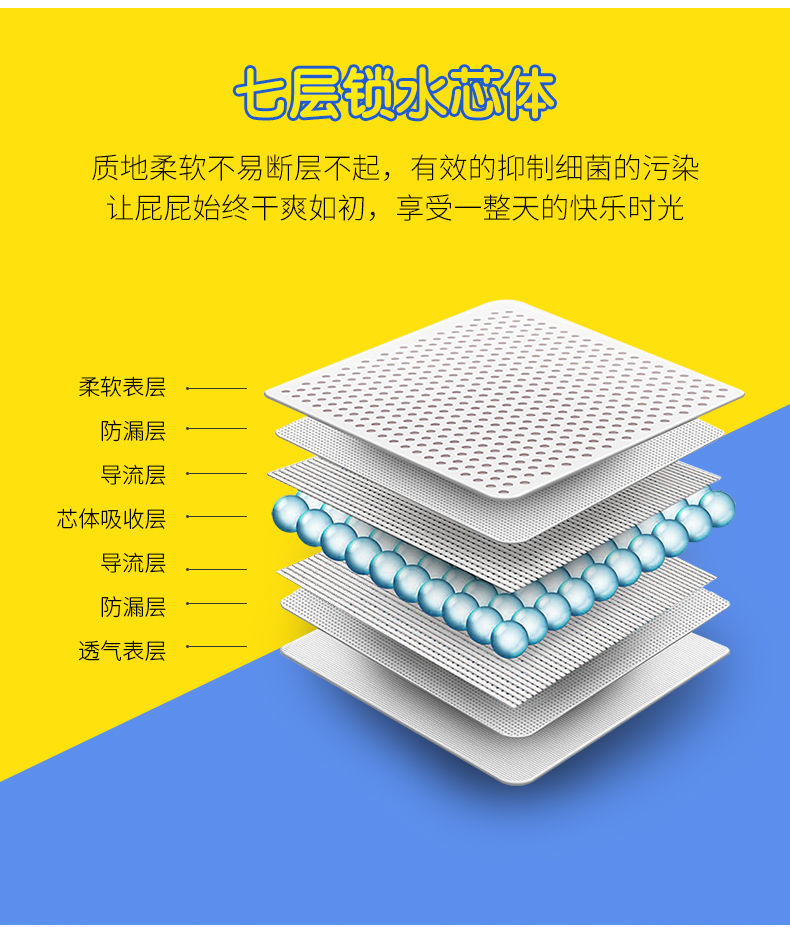 七层锁水芯体

质地柔软不易断层不起，有效的抑制细菌的污染
让屁屁始终干爽如初，享受一整天的快乐时光

柔软表层
防漏层
导流层
芯体吸收层
导流层
防漏层
透气表层